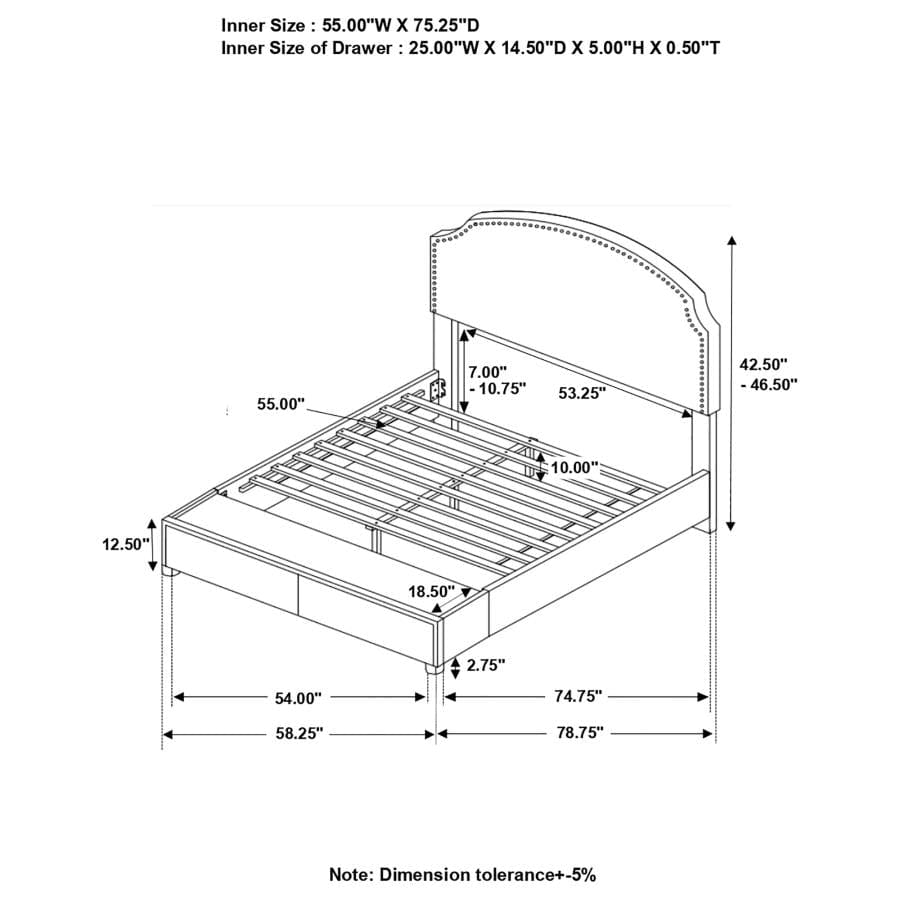 Inner Size : 55.00"W X 75.25"D
Inner Size of Drawer : 25.00"W X 14.50"D X 5.00"H X 0.50"T

7.00"
- 10.75"

53.25"

42.50"
- 46.50"

55.00"

10.00"

12.50"

18.50"

2.75"

54.00"

74.75"

58.25"

78.75"

Note: Dimension tolerance+-5%